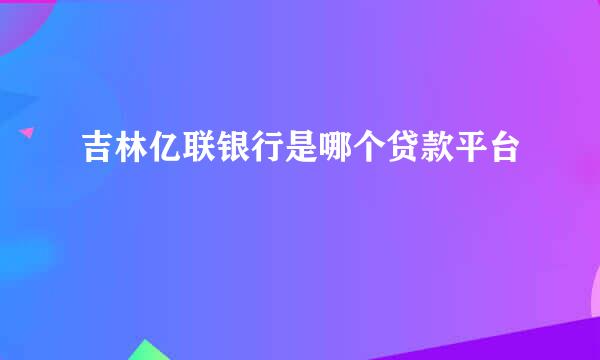 吉林亿联银行是哪个贷款平台